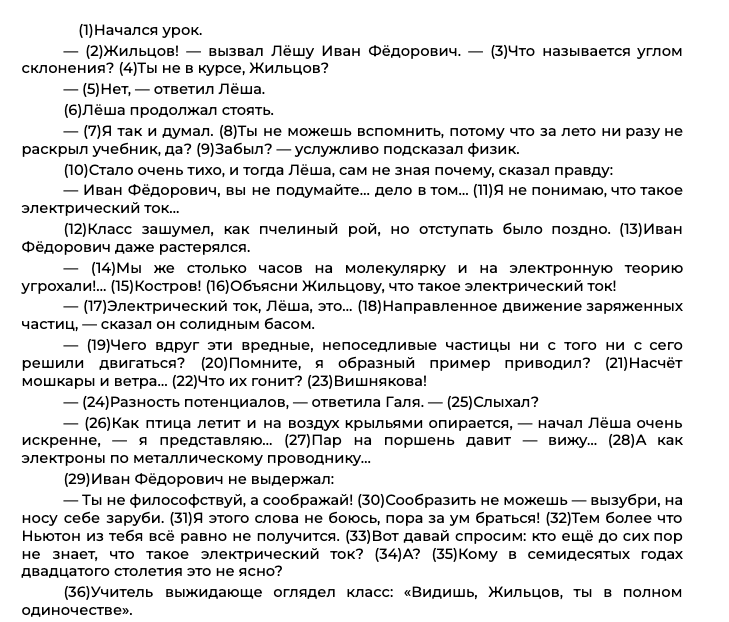 (1)Начался урок.

— (2)Жильцов! — вызвал Лёшу Иван Фёдорович. — (3)Что называется углом склонения? (4)Ты не в курсе, Жильцов?

— (5)Нет, — ответил Лёша.

(6)Лёша продолжал стоять.

— (7)Я так и думал. (8)Ты не можешь вспомнить, потому что за лето ни разу не раскрыл учебник, да? (9)Забыл? — услужливо подсказал физик.

(10)Стало очень тихо, и тогда Лёша, сам не зная почему, сказал правду:

— Иван Фёдорович, вы не подумайте... дело в том... (11)Я не понимаю, что такое электрический ток...

(12)Класс зашумел, как пчелиный рой, но отступать было поздно. (13)Иван Фёдорович даже растерялся.

— (14)Мы же столько часов на молекулярку и на электронную теорию угрохали!... (15)Костров! (16)Объясни Жильцову, что такое электрический ток!

— (17)Электрический ток, Лёша, это... (18)Направленное движение заряженных частиц, — сказал он солидным басом.

— (19)Чего вдруг эти вредные, непоседливые частицы ни с того ни с сего решили двигаться? (20)Помните, я образный пример приводил? (21)Насчёт мошкары и ветра... (22)Что их гонит? (23)Вишнякова!

— (24)Разность потенциалов, — ответила Галя. — (25)Слыхал?

— (26)Как птица летит и на воздух крыльями опирается, — начал Лёша очень искренне, — я представляю... (27)Пар на поршень давит — вижу... (28)А как электроны по металлическому проводнику...

(29)Иван Фёдорович не выдержал:

— Ты не философствуй, а соображай! (30)Сообразить не можешь — вызубри, на носу себе заруби. (31)Я этого слова не боюсь, пора за ум браться! (32)Тем более что Ньютон из тебя всё равно не получится. (33)Вот давай спросим: кто ещё до сих пор не знает, что такое электрический ток? (34)А? (35)Кому в семидесятых годах двадцатого столетия это не ясно?

(36)Учитель выжидающе оглядел класс: «Видишь, Жильцов, ты в полном одиночестве».